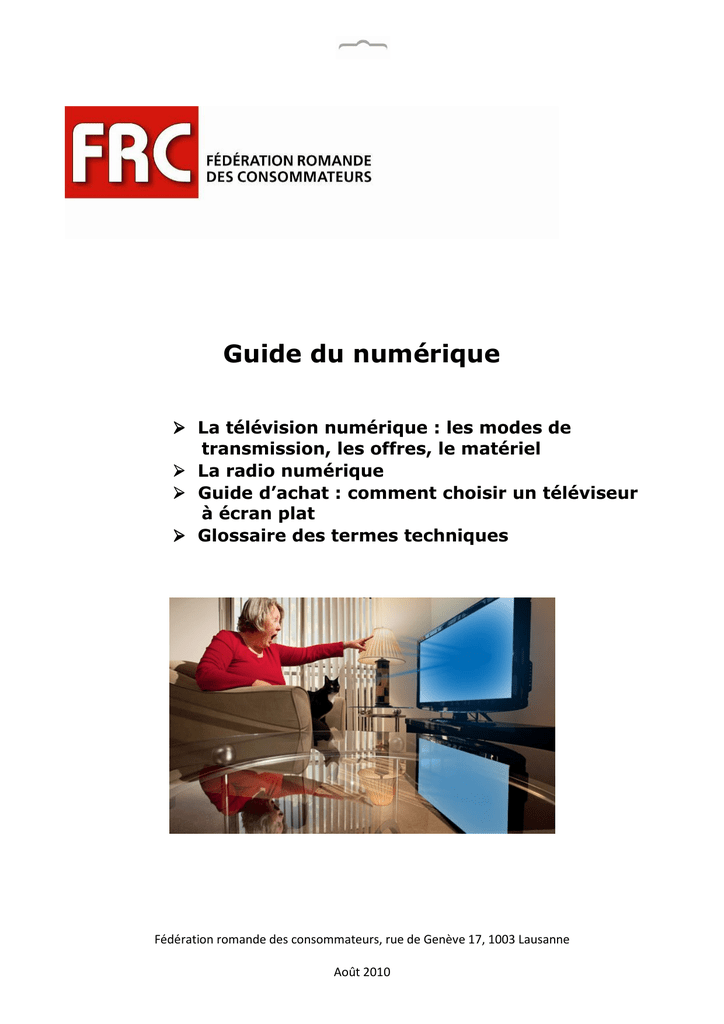 FRC FÉDÉRATION ROMANDE DES CONSOMMATEURS

Guide du numérique

➢ La télévision numérique : les modes de transmission, les offres, le matériel
➢ La radio numérique
➢ Guide d'achat : comment choisir un téléviseur à écran plat
➢ Glossaire des termes techniques

Fédération romande des consommateurs, rue de Genève 17, 1003 Lausanne

Août 2010